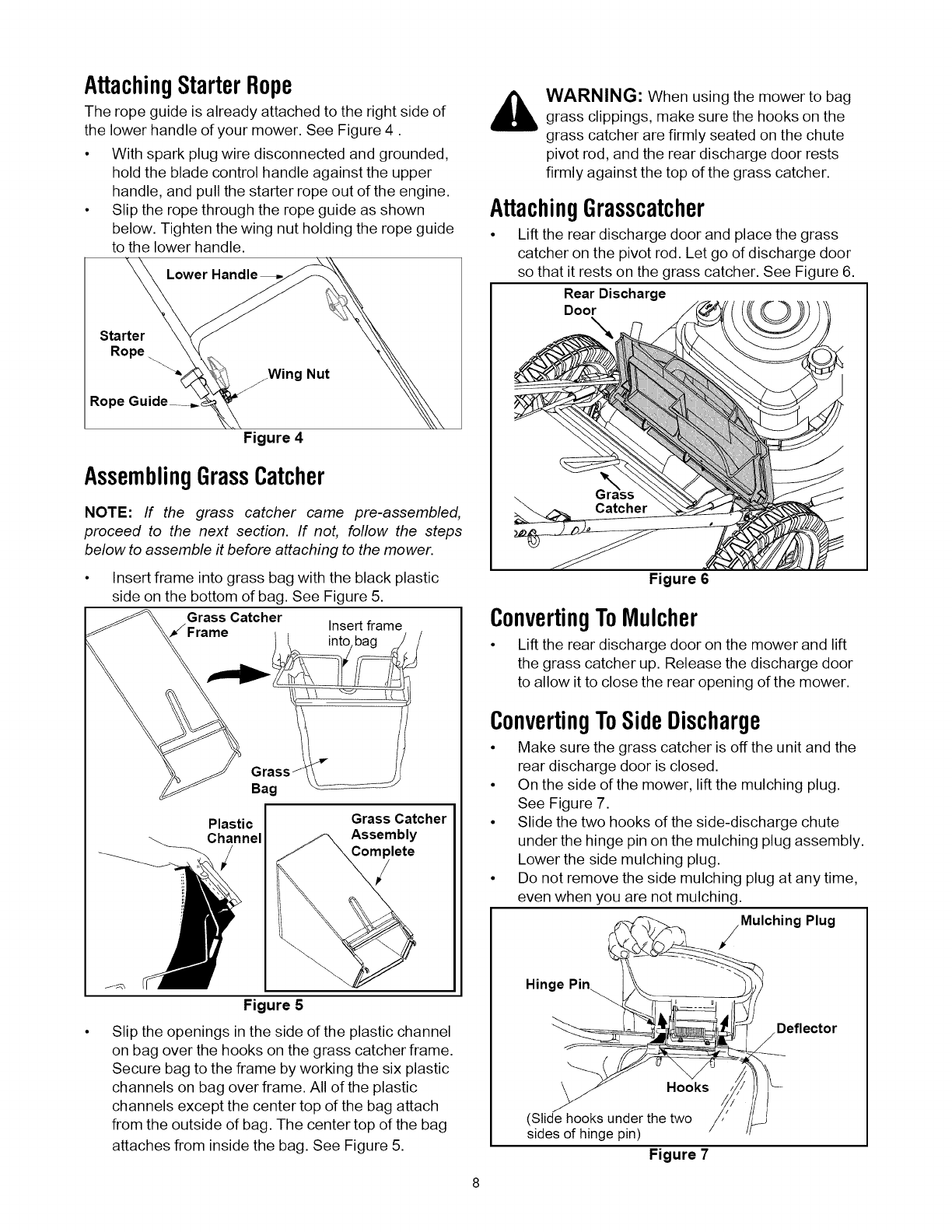 Attaching Starter Rope

The rope guide is already attached to the right side of the lower handle of your mower. See Figure 4 .

• With spark plug wire disconnected and grounded, hold the blade control handle against the upper handle, and pull the starter rope out of the engine.
• Slip the rope through the rope guide as shown below. Tighten the wing nut holding the rope guide to the lower handle.

Lower Handle
Starter Rope
Wing Nut
Rope Guide
Figure 4

Assembling Grass Catcher

NOTE: If the grass catcher came pre-assembled, proceed to the next section. If not, follow the steps below to assemble it before attaching to the mower.

• Insert frame into grass bag with the black plastic side on the bottom of bag. See Figure 5.

Grass Catcher Frame
Insert frame into bag
Grass Bag
Plastic Channel
Grass Catcher Assembly Complete
Figure 5

• Slip the openings in the side of the plastic channel on bag over the hooks on the grass catcher frame. Secure bag to the frame by working the six plastic channels on bag over frame. All of the plastic channels except the center top of the bag attach from the outside of bag. The center top of the bag attaches from inside the bag. See Figure 5.

WARNING: When using the mower to bag grass clippings, make sure the hooks on the grass catcher are firmly seated on the chute pivot rod, and the rear discharge door rests firmly against the top of the grass catcher.

Attaching Grasscatcher

• Lift the rear discharge door and place the grass catcher on the pivot rod. Let go of discharge door so that it rests on the grass catcher. See Figure 6.

Rear Discharge Door
Grass Catcher
Figure 6

Converting To Mulcher

• Lift the rear discharge door on the mower and lift the grass catcher up. Release the discharge door to allow it to close the rear opening of the mower.

Converting To Side Discharge

• Make sure the grass catcher is off the unit and the rear discharge door is closed.
• On the side of the mower, lift the mulching plug. See Figure 7.
• Slide the two hooks of the side-discharge chute under the hinge pin on the mulching plug assembly. Lower the side mulching plug.
• Do not remove the side mulching plug at any time, even when you are not mulching.

Mulching Plug
Hinge Pin
Deflector
Hooks
(Slide hooks under the two sides of hinge pin)
Figure 7

8